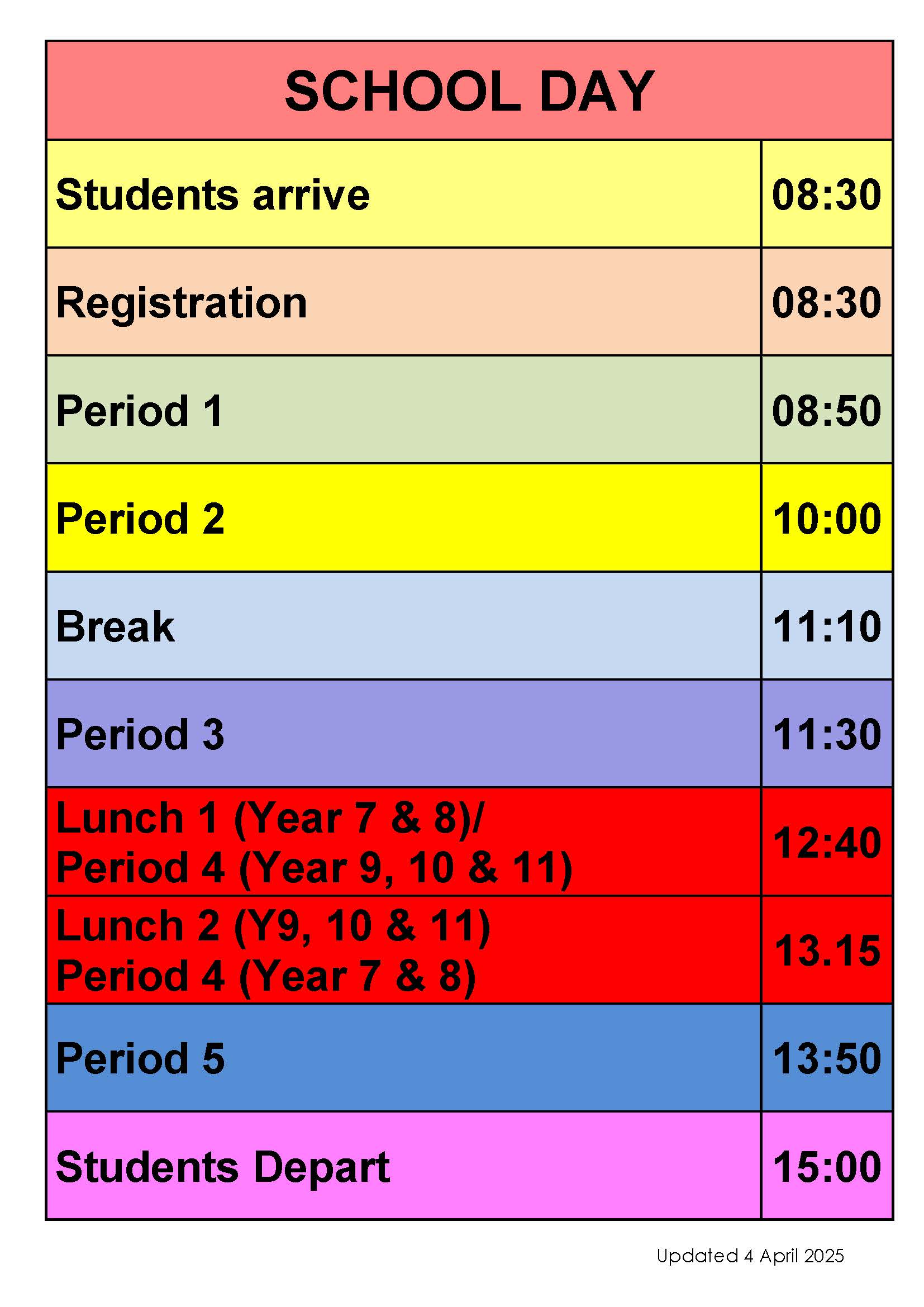 | SCHOOL DAY | |
|---|---|
| Students arrive | 08:30 |
| Registration | 08:30 |
| Period 1 | 08:50 |
| Period 2 | 10:00 |
| Break | 11:10 |
| Period 3 | 11:30 |
| Lunch 1 (Year 7 & 8)/ Period 4 (Year 9, 10 & 11) | 12:40 |
| Lunch 2 (Y9, 10 & 11) Period 4 (Year 7 & 8) | 13.15 |
| Period 5 | 13:50 |
| Students Depart | 15:00 |

Updated 4 April 2025